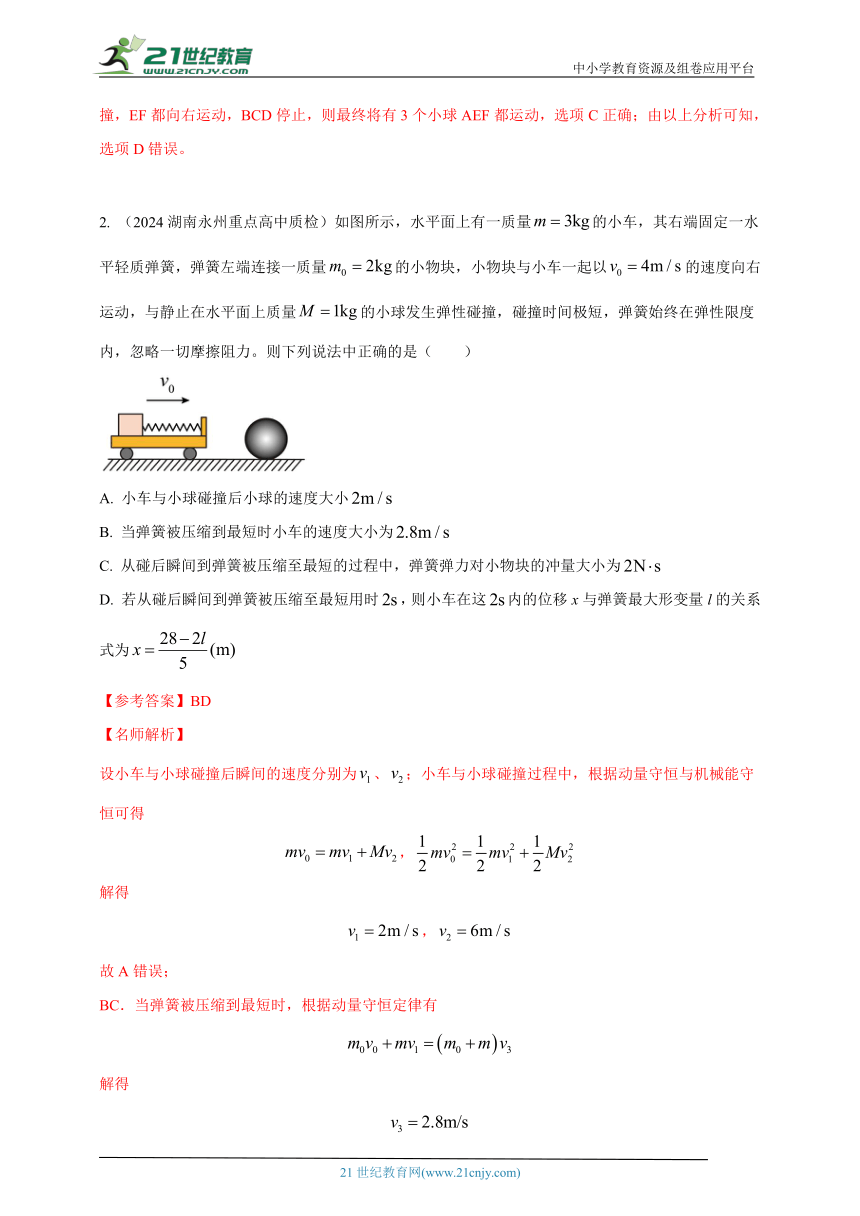 21世纪教育
www.21cnjy.com
中小学教育资源及组卷应用平台

撞，EF 都向右运动，BCD 停止，则最终将有 3 个小球 AEF 都运动，选项 C 正确；由以上分析可知，选项 D 错误。

2. （2024 湖南永州重点高中质检）如图所示，水平面上有一质量 $m=3\text{kg}$ 的小车，其右端固定一水平轻质弹簧，弹簧左端连接一质量 $m_0=2\text{kg}$ 的小物块，小物块与小车一起以 $v_0=4\text{m/s}$ 的速度向右运动，与静止在水平面上质量 $M=1\text{kg}$ 的小球发生弹性碰撞，碰撞时间极短，弹簧始终在弹性限度内，忽略一切摩擦阻力。则下列说法中正确的是（　　）

$v_0$

A. 小车与小球碰撞后小球的速度大小 $2\text{m/s}$

B. 当弹簧被压缩到最短时小车的速度大小为 $2.8\text{m/s}$

C. 从碰后瞬间到弹簧被压缩至最短的过程中，弹簧弹力对小物块的冲量大小为 $2\text{N}\cdot\text{s}$

D. 若从碰后瞬间到弹簧被压缩至最短用时 $2\text{s}$，则小车在这 $2\text{s}$ 内的位移 $x$ 与弹簧最大形变量 $l$ 的关系式为 $x=\frac{28-2l}{5}(\text{m})$

【参考答案】BD

【名师解析】

设小车与小球碰撞后瞬间的速度分别为 $v_1$、$v_2$；小车与小球碰撞过程中，根据动量守恒与机械能守恒可得

$mv_0=mv_1+Mv_2$，$\frac{1}{2}mv_0^2=\frac{1}{2}mv_1^2+\frac{1}{2}Mv_2^2$

解得

$v_1=2\text{m/s}$，$v_2=6\text{m/s}$

故 A 错误；

BC．当弹簧被压缩到最短时，根据动量守恒定律有

$m_0v_0+mv_1=(m_0+m)v_3$

解得

$v_3=2.8\text{m/s}$

21 世纪教育网(www.21cnjy.com)